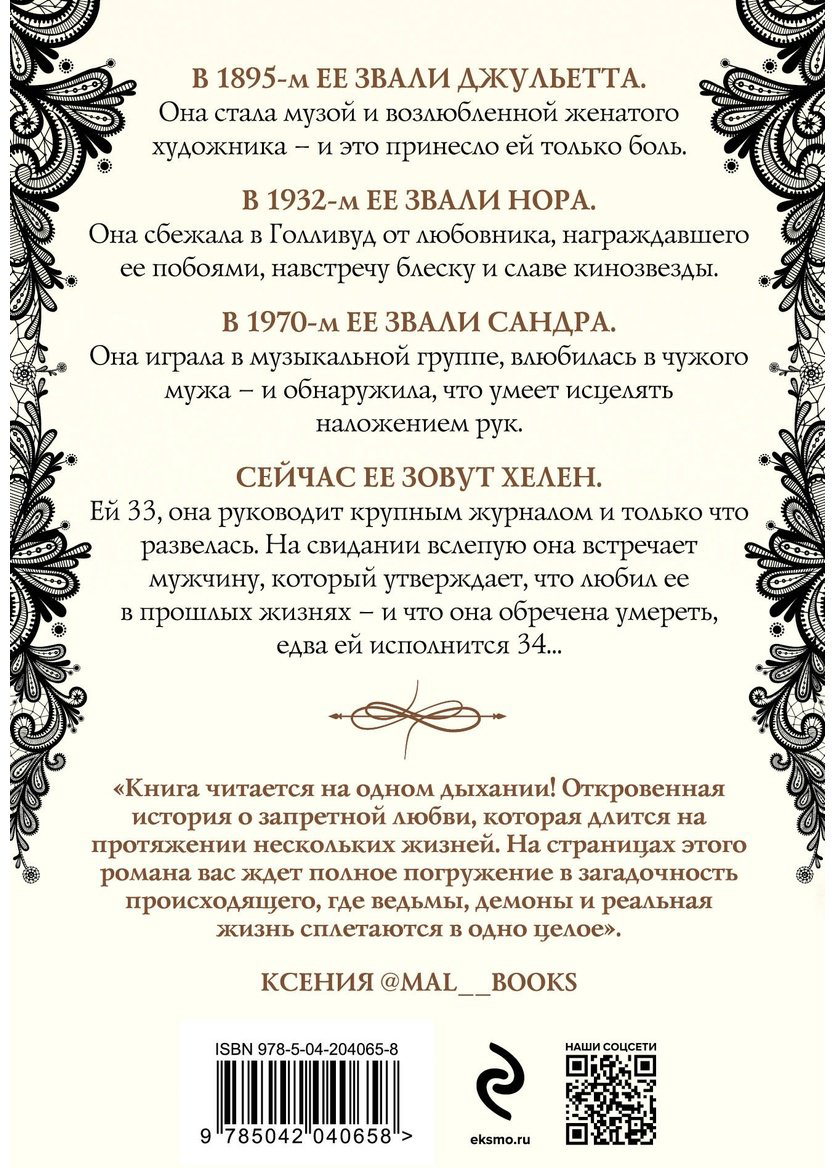 В 1895-м ЕЕ ЗВАЛИ ДЖУЛЬЕТТА.
Она стала музой и возлюбленной женатого художника – и это принесло ей только боль.

В 1932-м ЕЕ ЗВАЛИ НОРА.
Она сбежала в Голливуд от любовника, награждавшего ее побоями, навстречу блеску и славе кинозвезды.

В 1970-м ЕЕ ЗВАЛИ САНДРА.
Она играла в музыкальной группе, влюбилась в чужого мужа – и обнаружила, что умеет исцелять наложением рук.

СЕЙЧАС ЕЕ ЗОВУТ ХЕЛЕН.
Ей 33, она руководит крупным журналом и только что развелась. На свидании вслепую она встречает мужчину, который утверждает, что любил ее в прошлых жизнях – и что она обречена умереть, едва ей исполнится 34...

«Книга читается на одном дыхании! Откровенная история о запретной любви, которая длится на протяжении нескольких жизней. На страницах этого романа вас ждет полное погружение в загадочность происходящего, где ведьмы, демоны и реальная жизнь сплетаются в одно целое».

КСЕНИЯ @MAL__BOOKS

ISBN 978-5-04-204065-8

9 785042 040658 >

eksmo.ru

НАШИ СОЦСЕТИ